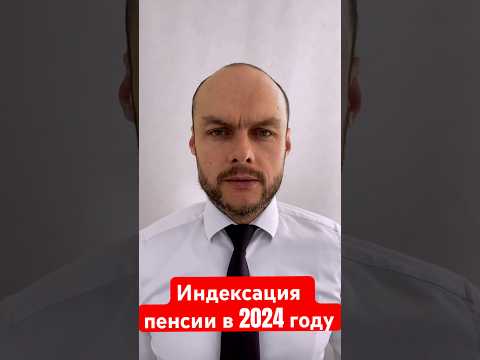 Индексация
пенсии в 2024 году